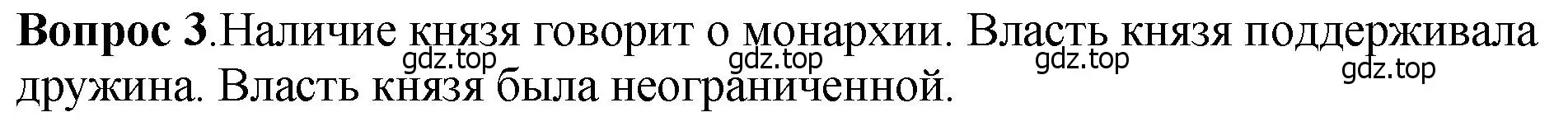 **Вопрос 3**.Наличие князя говорит о монархии. Власть князя поддерживала дружина. Власть князя была неограниченной.

gdz.top gdz.top gdz.top gdz.top